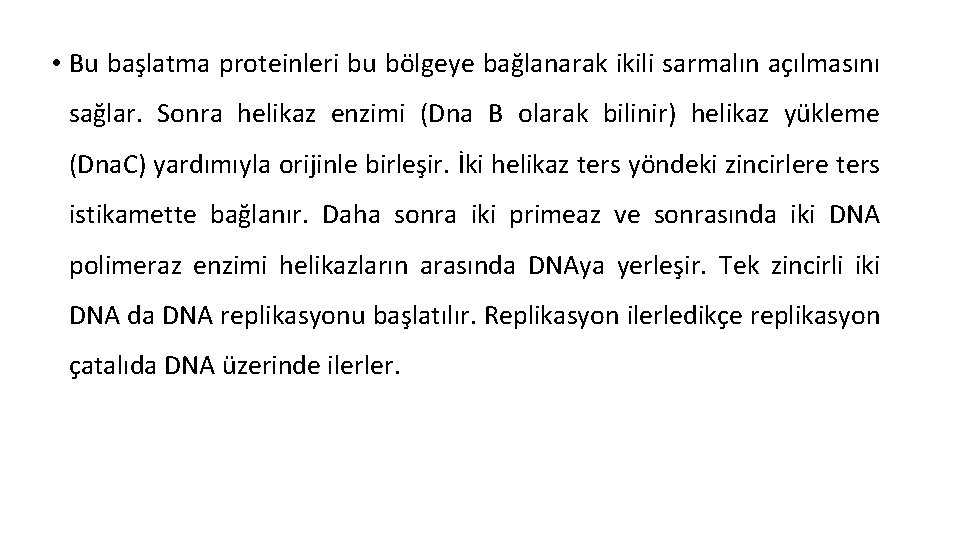 • Bu başlatma proteinleri bu bölgeye bağlanarak ikili sarmalın açılmasını sağlar. Sonra helikaz enzimi (Dna B olarak bilinir) helikaz yükleme (DnaC) yardımıyla orijinle birleşir. İki helikaz ters yöndeki zincirlere ters istikamette bağlanır. Daha sonra iki primeaz ve sonrasında iki DNA polimeraz enzimi helikazların arasında DNAya yerleşir. Tek zincirli iki DNA da DNA replikasyonu başlatılır. Replikasyon ilerledikçe replikasyon çatalıda DNA üzerinde ilerler.